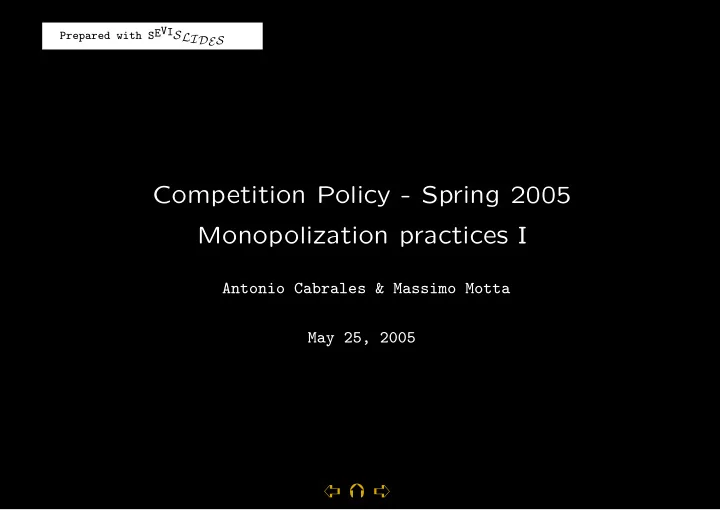 Prepared with SEVISLIDES

Competition Policy - Spring 2005
Monopolization practices I

Antonio Cabrales & Massimo Motta

May 25, 2005